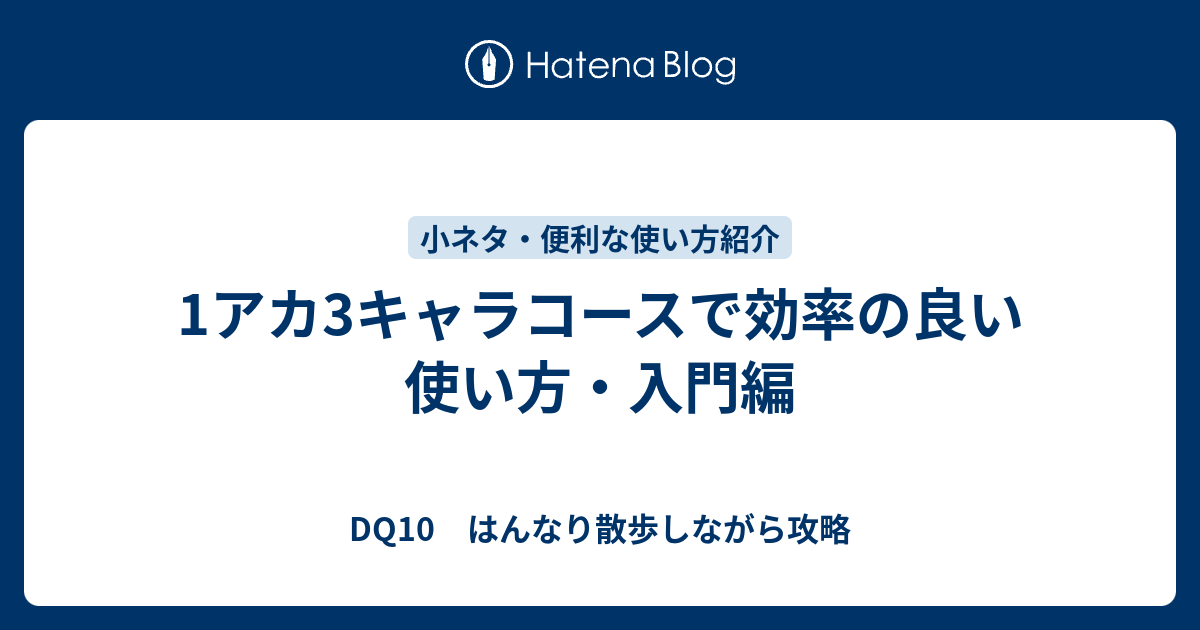 Hatena Blog

小ネタ・便利な使い方紹介

1アカ3キャラコースで効率の良い使い方・入門編

DQ10　はんなり散歩しながら攻略